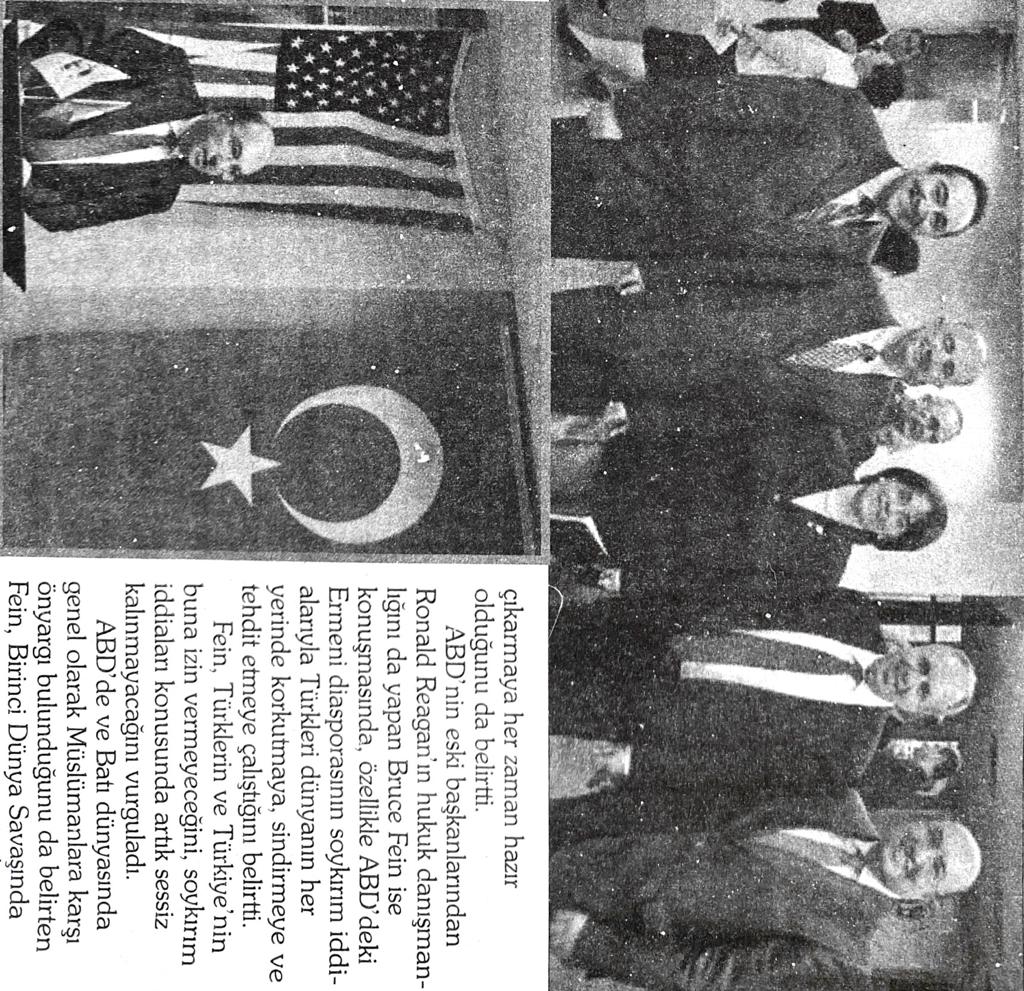 çıkarmaya her zaman hazır olduğunu da belirtti.

ABD'nin eski başkanlarından Ronald Reagan'ın hukuk danışmanlığını da yapan Bruce Fein ise konuşmasında, özellikle ABD'deki Ermeni diasporasının soykırım iddialarıyla Türkleri dünyanın her yerinde korkutmaya, sindirmeye ve tehdit etmeye çalıştığını belirtti.

Fein, Türklerin ve Türkiye'nin buna izin vermeyeceğini, soykırım iddiaları konusunda artık sessiz kalınmayacağını vurguladı.

ABD'de ve Batı dünyasında genel olarak Müslümanlara karşı önyargı bulunduğunu da belirten Fein, Birinci Dünya Savaşında